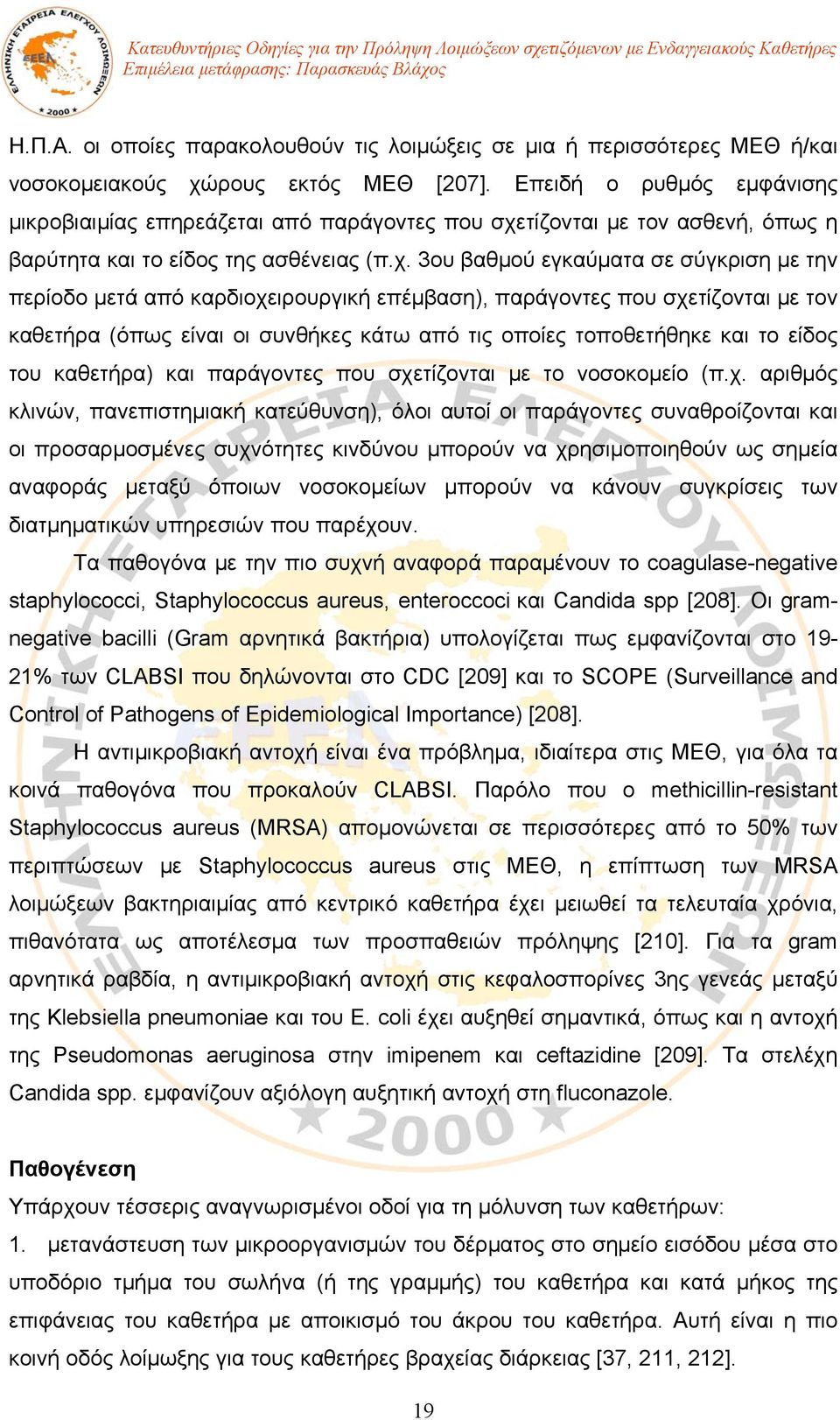 ΕΛΛΗΝΙΚΗ ΕΤΑΙΡΕΙΑ ΕΛΕΓΧΟΥ ΛΟΙΜΩΞΕΩΝ
ΕΕΕΛ
2000

Κατευθυντήριες Οδηγίες για την Πρόληψη Λοιμώξεων σχετιζόμενων με Ενδαγγειακούς Καθετήρες
Επιμέλεια μετάφρασης: Παρασκευάς Βλάχος

Η.Π.Α. οι οποίες παρακολουθούν τις λοιμώξεις σε μια ή περισσότερες ΜΕΘ ή/και νοσοκομειακούς χώρους εκτός ΜΕΘ [207]. Επειδή ο ρυθμός εμφάνισης μικροβιαιμίας επηρεάζεται από παράγοντες που σχετίζονται με τον ασθενή, όπως η βαρύτητα και το είδος της ασθένειας (π.χ. 3ου βαθμού εγκαύματα σε σύγκριση με την περίοδο μετά από καρδιοχειρουργική επέμβαση), παράγοντες που σχετίζονται με τον καθετήρα (όπως είναι οι συνθήκες κάτω από τις οποίες τοποθετήθηκε και το είδος του καθετήρα) και παράγοντες που σχετίζονται με το νοσοκομείο (π.χ. αριθμός κλινών, πανεπιστημιακή κατεύθυνση), όλοι αυτοί οι παράγοντες συναθροίζονται και οι προσαρμοσμένες συχνότητες κινδύνου μπορούν να χρησιμοποιηθούν ως σημεία αναφοράς μεταξύ όποιων νοσοκομείων μπορούν να κάνουν συγκρίσεις των διατμηματικών υπηρεσιών που παρέχουν.

Τα παθογόνα με την πιο συχνή αναφορά παραμένουν το coagulase-negative staphylococci, Staphylococcus aureus, enteroccoci και Candida spp [208]. Οι gram-negative bacilli (Gram αρνητικά βακτήρια) υπολογίζεται πως εμφανίζονται στο 19-21% των CLABSI που δηλώνονται στο CDC [209] και το SCOPE (Surveillance and Control of Pathogens of Epidemiological Importance) [208].

Η αντιμικροβιακή αντοχή είναι ένα πρόβλημα, ιδιαίτερα στις ΜΕΘ, για όλα τα κοινά παθογόνα που προκαλούν CLABSI. Παρόλο που ο methicillin-resistant Staphylococcus aureus (MRSA) απομονώνεται σε περισσότερες από το 50% των περιπτώσεων με Staphylococcus aureus στις ΜΕΘ, η επίπτωση των MRSA λοιμώξεων βακτηριαιμίας από κεντρικό καθετήρα έχει μειωθεί τα τελευταία χρόνια, πιθανότατα ως αποτέλεσμα των προσπαθειών πρόληψης [210]. Για τα gram αρνητικά ραβδία, η αντιμικροβιακή αντοχή στις κεφαλοσπορίνες 3ης γενεάς μεταξύ της Klebsiella pneumoniae και του E. coli έχει αυξηθεί σημαντικά, όπως και η αντοχή της Pseudomonas aeruginosa στην imipenem και ceftazidine [209]. Τα στελέχη Candida spp. εμφανίζουν αξιόλογη αυξητική αντοχή στη fluconazole.

Παθογένεση
Υπάρχουν τέσσερις αναγνωρισμένοι οδοί για τη μόλυνση των καθετήρων:
1. μετανάστευση των μικροοργανισμών του δέρματος στο σημείο εισόδου μέσα στο υποδόριο τμήμα του σωλήνα (ή της γραμμής) του καθετήρα και κατά μήκος της επιφάνειας του καθετήρα με αποικισμό του άκρου του καθετήρα. Αυτή είναι η πιο κοινή οδός λοίμωξης για τους καθετήρες βραχείας διάρκειας [37, 211, 212].

19